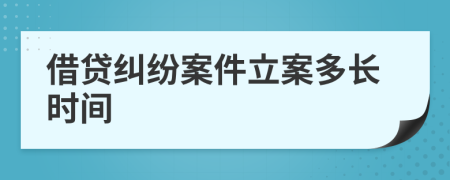 借贷纠纷案件立案多长时间